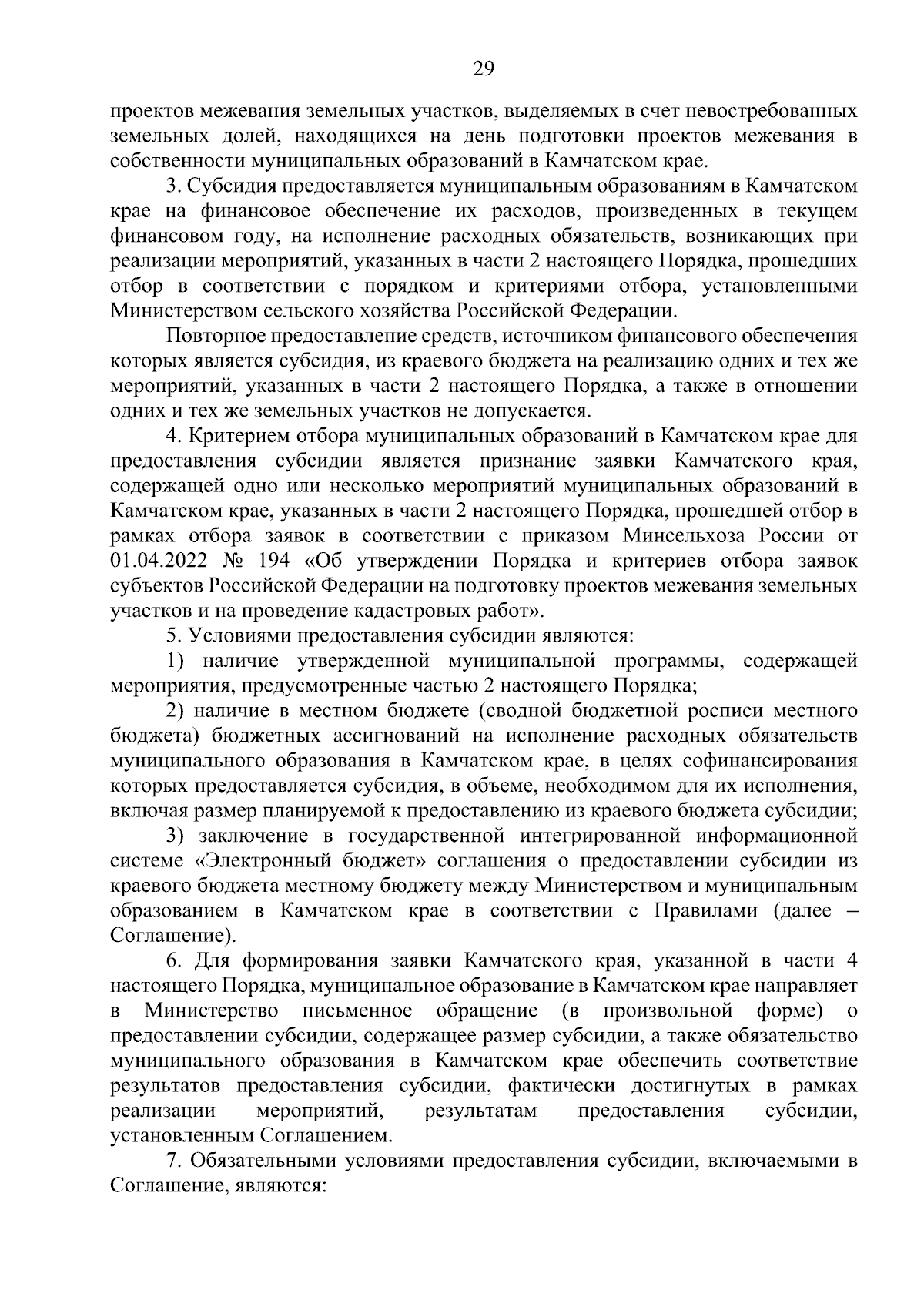 29

проектов межевания земельных участков, выделяемых в счет невостребованных земельных долей, находящихся на день подготовки проектов межевания в собственности муниципальных образований в Камчатском крае.

3. Субсидия предоставляется муниципальным образованиям в Камчатском крае на финансовое обеспечение их расходов, произведенных в текущем финансовом году, на исполнение расходных обязательств, возникающих при реализации мероприятий, указанных в части 2 настоящего Порядка, прошедших отбор в соответствии с порядком и критериями отбора, установленными Министерством сельского хозяйства Российской Федерации.

Повторное предоставление средств, источником финансового обеспечения которых является субсидия, из краевого бюджета на реализацию одних и тех же мероприятий, указанных в части 2 настоящего Порядка, а также в отношении одних и тех же земельных участков не допускается.

4. Критерием отбора муниципальных образований в Камчатском крае для предоставления субсидии является признание заявки Камчатского края, содержащей одно или несколько мероприятий муниципальных образований в Камчатском крае, указанных в части 2 настоящего Порядка, прошедшей отбор в рамках отбора заявок в соответствии с приказом Минсельхоза России от 01.04.2022 № 194 «Об утверждении Порядка и критериев отбора заявок субъектов Российской Федерации на подготовку проектов межевания земельных участков и на проведение кадастровых работ».

5. Условиями предоставления субсидии являются:

1) наличие утвержденной муниципальной программы, содержащей мероприятия, предусмотренные частью 2 настоящего Порядка;

2) наличие в местном бюджете (сводной бюджетной росписи местного бюджета) бюджетных ассигнований на исполнение расходных обязательств муниципального образования в Камчатском крае, в целях софинансирования которых предоставляется субсидия, в объеме, необходимом для их исполнения, включая размер планируемой к предоставлению из краевого бюджета субсидии;

3) заключение в государственной интегрированной информационной системе «Электронный бюджет» соглашения о предоставлении субсидии из краевого бюджета местному бюджету между Министерством и муниципальным образованием в Камчатском крае в соответствии с Правилами (далее – Соглашение).

6. Для формирования заявки Камчатского края, указанной в части 4 настоящего Порядка, муниципальное образование в Камчатском крае направляет в Министерство письменное обращение (в произвольной форме) о предоставлении субсидии, содержащее размер субсидии, а также обязательство муниципального образования в Камчатском крае обеспечить соответствие результатов предоставления субсидии, фактически достигнутых в рамках реализации мероприятий, результатам предоставления субсидии, установленным Соглашением.

7. Обязательными условиями предоставления субсидии, включаемыми в Соглашение, являются: